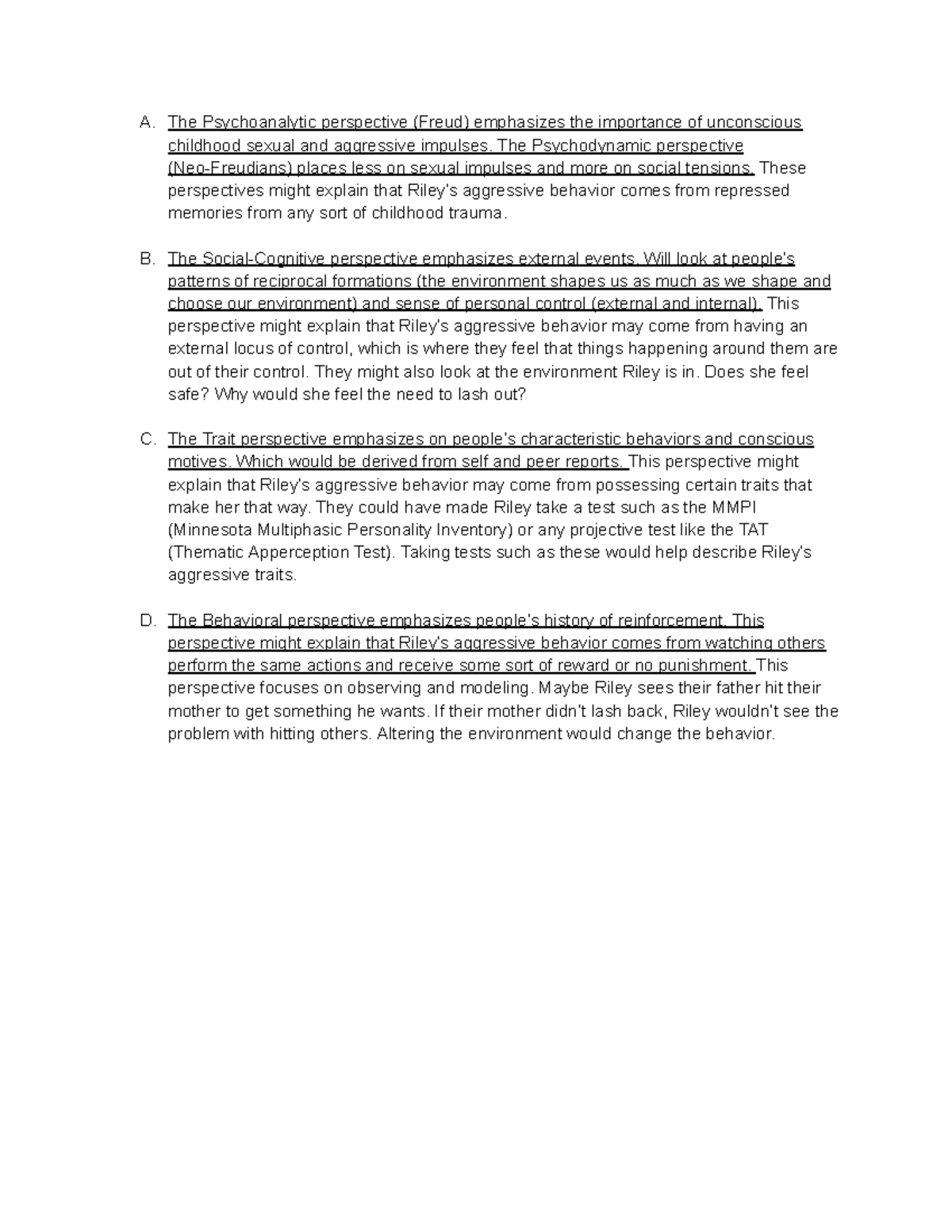 A. The Psychoanalytic perspective (Freud) emphasizes the importance of unconscious childhood sexual and aggressive impulses. The Psychodynamic perspective (Neo-Freudians) places less on sexual impulses and more on social tensions. These perspectives might explain that Riley's aggressive behavior comes from repressed memories from any sort of childhood trauma.

B. The Social-Cognitive perspective emphasizes external events. Will look at people's patterns of reciprocal formations (the environment shapes us as much as we shape and choose our environment) and sense of personal control (external and internal). This perspective might explain that Riley's aggressive behavior may come from having an external locus of control, which is where they feel that things happening around them are out of their control. They might also look at the environment Riley is in. Does she feel safe? Why would she feel the need to lash out?

C. The Trait perspective emphasizes on people's characteristic behaviors and conscious motives. Which would be derived from self and peer reports. This perspective might explain that Riley's aggressive behavior may come from possessing certain traits that make her that way. They could have made Riley take a test such as the MMPI (Minnesota Multiphasic Personality Inventory) or any projective test like the TAT (Thematic Apperception Test). Taking tests such as these would help describe Riley's aggressive traits.

D. The Behavioral perspective emphasizes people's history of reinforcement. This perspective might explain that Riley's aggressive behavior comes from watching others perform the same actions and receive some sort of reward or no punishment. This perspective focuses on observing and modeling. Maybe Riley sees their father hit their mother to get something he wants. If their mother didn't lash back, Riley wouldn't see the problem with hitting others. Altering the environment would change the behavior.